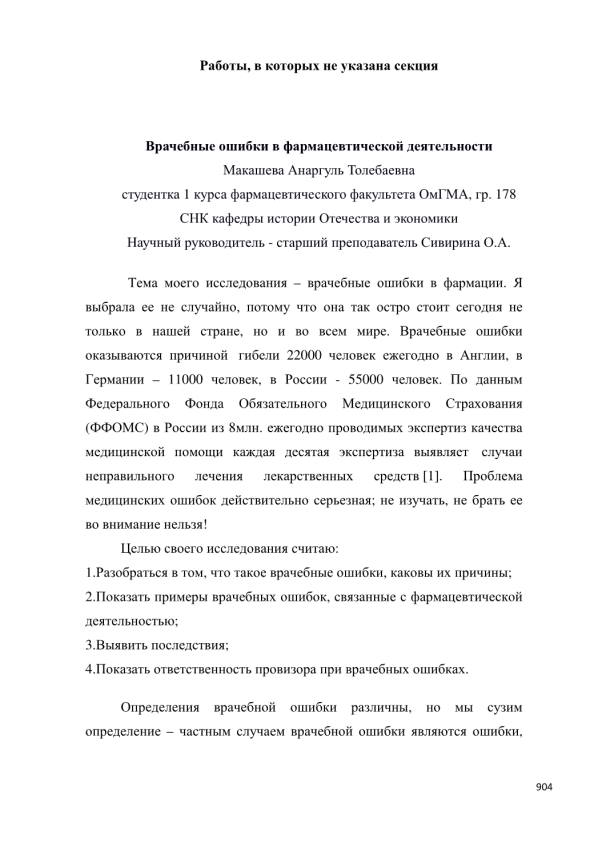 Работы, в которых не указана секция

Врачебные ошибки в фармацевтической деятельности
Макашева Анаргуль Толебаевна
студентка 1 курса фармацевтического факультета ОмГМА, гр. 178
СНК кафедры истории Отечества и экономики
Научный руководитель - старший преподаватель Сивирина О.А.

Тема моего исследования – врачебные ошибки в фармации. Я выбрала ее не случайно, потому что она так остро стоит сегодня не только в нашей стране, но и во всем мире. Врачебные ошибки оказываются причиной гибели 22000 человек ежегодно в Англии, в Германии – 11000 человек, в России - 55000 человек. По данным Федерального Фонда Обязательного Медицинского Страхования (ФФОМС) в России из 8млн. ежегодно проводимых экспертиз качества медицинской помощи каждая десятая экспертиза выявляет случаи неправильного лечения лекарственных средств [1]. Проблема медицинских ошибок действительно серьезная; не изучать, не брать ее во внимание нельзя!

Целью своего исследования считаю:
1.Разобраться в том, что такое врачебные ошибки, каковы их причины;
2.Показать примеры врачебных ошибок, связанные с фармацевтической деятельностью;
3.Выявить последствия;
4.Показать ответственность провизора при врачебных ошибках.

Определения врачебной ошибки различны, но мы сузим определение – частным случаем врачебной ошибки являются ошибки,

904